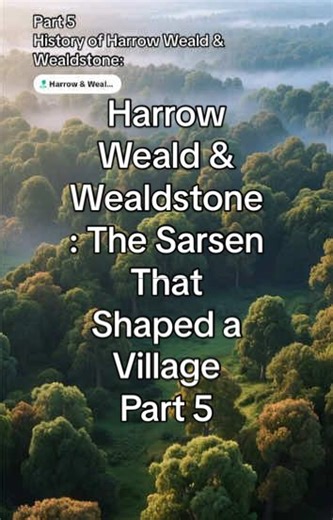 Part 5
History of Harrow Weald & Wealdstone:

Harrow & Weal...

Harrow Weald & Wealdstone : The Sarsen That Shaped a Village Part 5